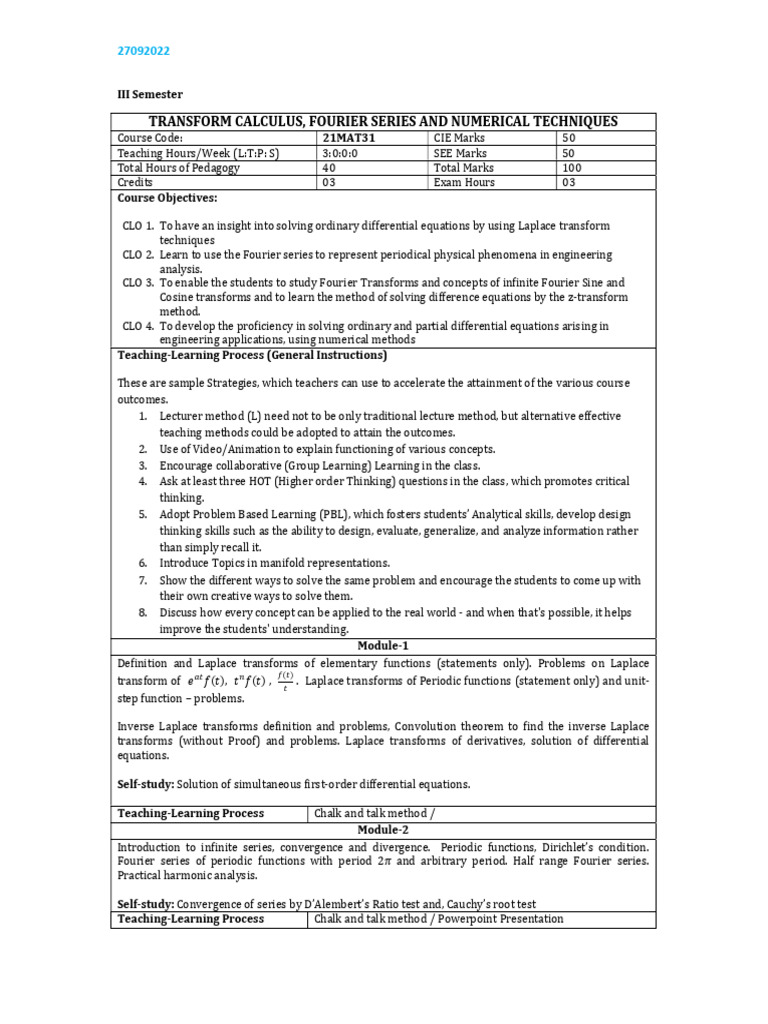 27092022

III Semester

TRANSFORM CALCULUS, FOURIER SERIES AND NUMERICAL TECHNIQUES

| Course Code: | 21MAT31 | CIE Marks | 50 |
|---|---|---|---|
| Teaching Hours/Week (L:T:P: S) | 3:0:0:0 | SEE Marks | 50 |
| Total Hours of Pedagogy | 40 | Total Marks | 100 |
| Credits | 03 | Exam Hours | 03 |

Course Objectives:

CLO 1. To have an insight into solving ordinary differential equations by using Laplace transform techniques
CLO 2. Learn to use the Fourier series to represent periodical physical phenomena in engineering analysis.
CLO 3. To enable the students to study Fourier Transforms and concepts of infinite Fourier Sine and Cosine transforms and to learn the method of solving difference equations by the z-transform method.
CLO 4. To develop the proficiency in solving ordinary and partial differential equations arising in engineering applications, using numerical methods

Teaching-Learning Process (General Instructions)

These are sample Strategies, which teachers can use to accelerate the attainment of the various course outcomes.
1. Lecturer method (L) need not to be only traditional lecture method, but alternative effective teaching methods could be adopted to attain the outcomes.
2. Use of Video/Animation to explain functioning of various concepts.
3. Encourage collaborative (Group Learning) Learning in the class.
4. Ask at least three HOT (Higher order Thinking) questions in the class, which promotes critical thinking.
5. Adopt Problem Based Learning (PBL), which fosters students' Analytical skills, develop design thinking skills such as the ability to design, evaluate, generalize, and analyze information rather than simply recall it.
6. Introduce Topics in manifold representations.
7. Show the different ways to solve the same problem and encourage the students to come up with their own creative ways to solve them.
8. Discuss how every concept can be applied to the real world - and when that's possible, it helps improve the students' understanding.

Module-1

Definition and Laplace transforms of elementary functions (statements only). Problems on Laplace transform of $e^{at}f(t)$, $t^n f(t)$, $\frac{f(t)}{t}$. Laplace transforms of Periodic functions (statement only) and unit-step function – problems.

Inverse Laplace transforms definition and problems, Convolution theorem to find the inverse Laplace transforms (without Proof) and problems. Laplace transforms of derivatives, solution of differential equations.

Self-study: Solution of simultaneous first-order differential equations.

| Teaching-Learning Process | Chalk and talk method / |
|---|---|

Module-2

Introduction to infinite series, convergence and divergence. Periodic functions, Dirichlet's condition. Fourier series of periodic functions with period $2\pi$ and arbitrary period. Half range Fourier series. Practical harmonic analysis.

Self-study: Convergence of series by D'Alembert's Ratio test and, Cauchy's root test

| Teaching-Learning Process | Chalk and talk method / Powerpoint Presentation |
|---|---|